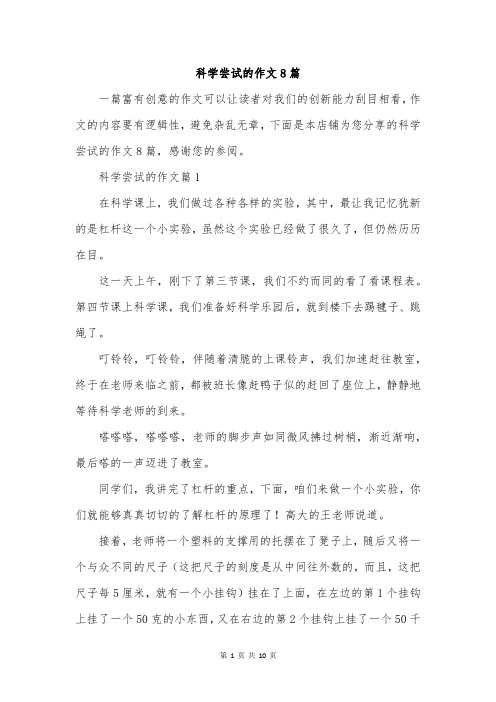 科学尝试的作文8篇

一篇富有创意的作文可以让读者对我们的创新能力刮目相看，作文的内容要有逻辑性，避免杂乱无章，下面是本店铺为您分享的科学尝试的作文8篇，感谢您的参阅。

科学尝试的作文篇1

在科学课上，我们做过各种各样的实验，其中，最让我记忆犹新的是杠杆这一个小实验，虽然这个实验已经做了很久了，但仍然历历在目。

这一天上午，刚下了第三节课，我们不约而同的看了看课程表。第四节课上科学课，我们准备好科学乐园后，就到楼下去踢毽子、跳绳了。

叮铃铃，叮铃铃，伴随着清脆的上课铃声，我们加速赶往教室，终于在老师来临之前，都被班长像赶鸭子似的赶回了座位上，静静地等待科学老师的到来。

嗒嗒嗒，嗒嗒嗒，老师的脚步声如同微风拂过树梢，渐近渐响，最后嗒的一声迈进了教室。

同学们，我讲完了杠杆的重点，下面，咱们来做一个小实验，你们就能够真真切切的了解杠杆的原理了！高大的王老师说道。

接着，老师将一个塑料的支撑用的托摆在了凳子上，随后又将一个与众不同的尺子（这把尺子的刻度是从中间往外数的，而且，这把尺子每5厘米，就有一个小挂钩）挂在了上面，在左边的第1个挂钩上挂了一个50克的小东西，又在右边的第2个挂钩上挂了一个50千

第 1 页 共 10 页